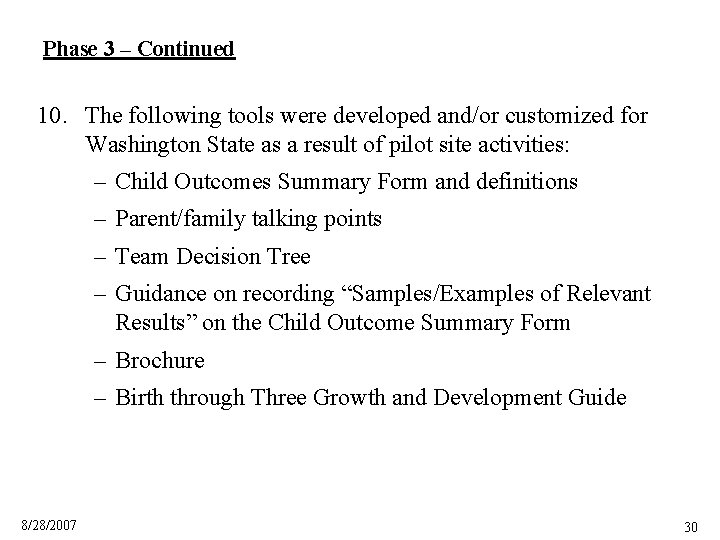 Phase 3 – Continued

10. The following tools were developed and/or customized for Washington State as a result of pilot site activities:

– Child Outcomes Summary Form and definitions

– Parent/family talking points

– Team Decision Tree

– Guidance on recording “Samples/Examples of Relevant Results” on the Child Outcome Summary Form

– Brochure

– Birth through Three Growth and Development Guide

8/28/2007

30